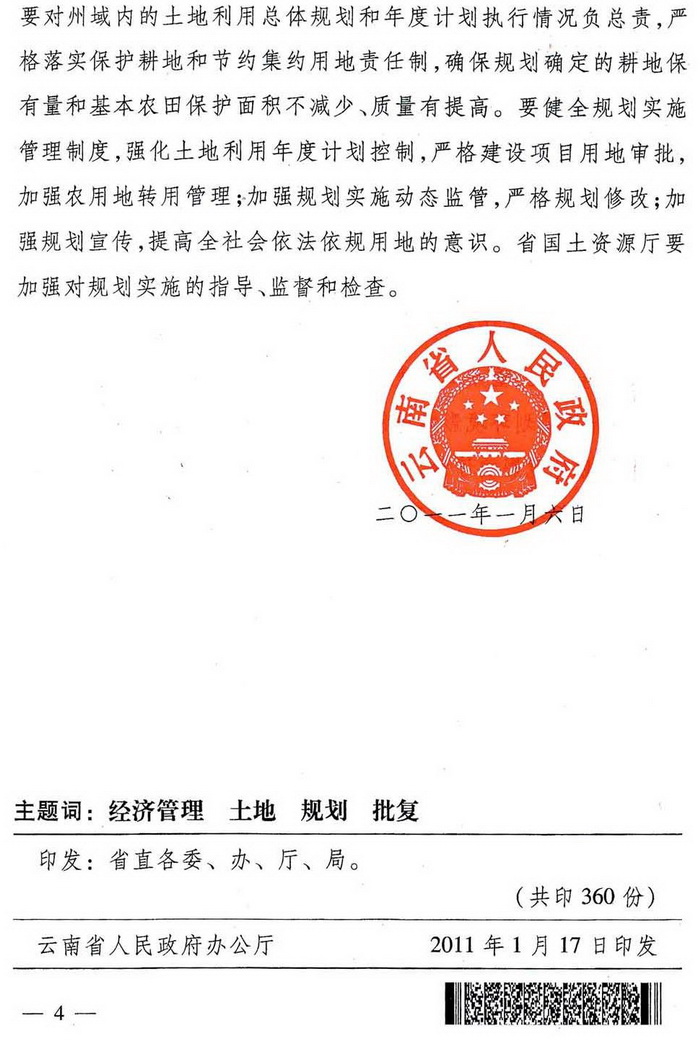 要对州域内的土地利用总体规划和年度计划执行情况负总责，严格落实保护耕地和节约集约用地责任制，确保规划确定的耕地保有量和基本农田保护面积不减少、质量有提高。要健全规划实施管理制度，强化土地利用年度计划控制，严格建设项目用地审批，加强农用地转用管理；加强规划实施动态监管，严格规划修改；加强规划宣传，提高全社会依法依规用地的意识。省国土资源厅要加强对规划实施的指导、监督和检查。

云南省人民政府

二〇一一年一月六日

主题词：经济管理　土地　规划　批复

印发：省直各委、办、厅、局。

（共印 360 份）

云南省人民政府办公厅　　2011 年 1 月 17 日印发

— 4 —